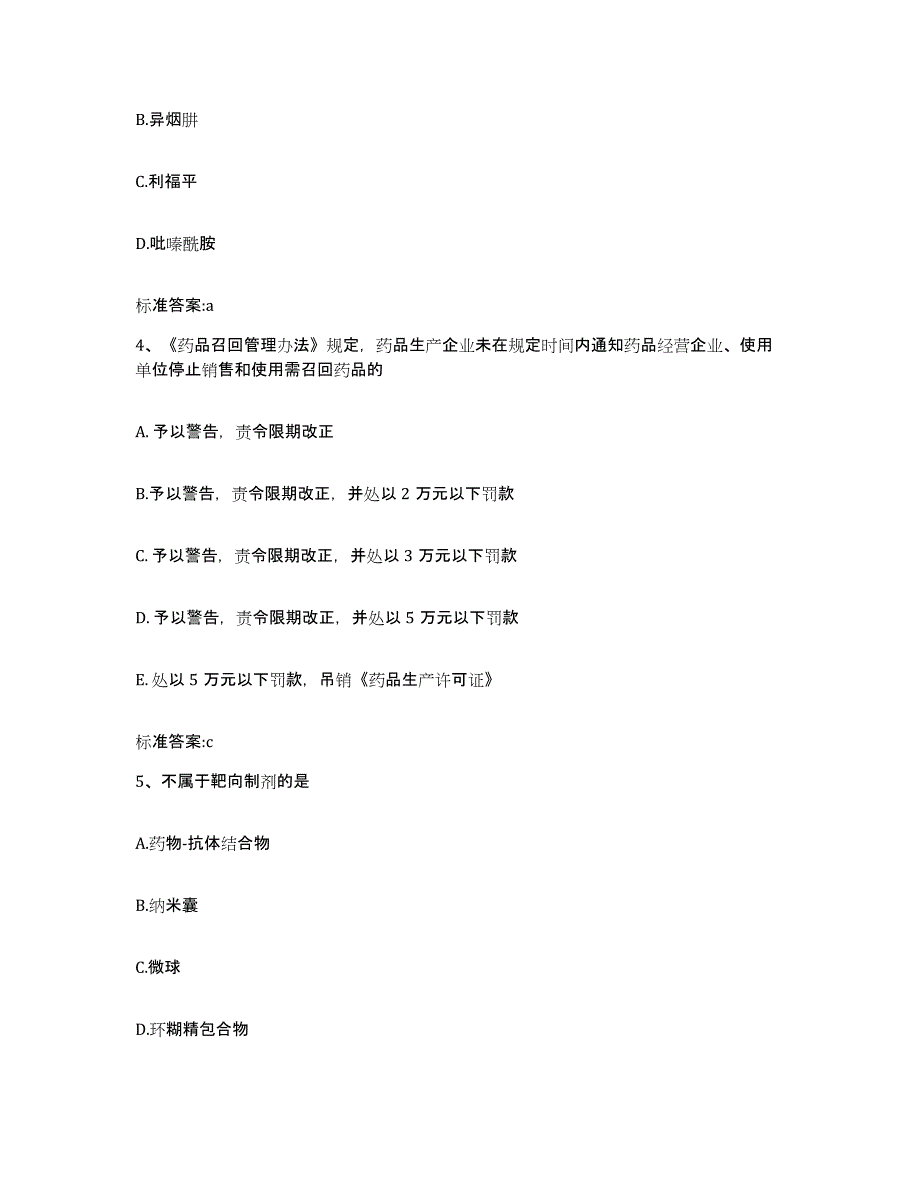 B.异烟肼

C.利福平

D.吡嗪酰胺

标准答案:a

4、《药品召回管理办法》规定，药品生产企业未在规定时间内通知药品经营企业、使用单位停止销售和使用需召回药品的

A. 予以警告，责令限期改正

B.予以警告，责令限期改正，并处以 2 万元以下罚款

C. 予以警告，责令限期改正，并处以 3 万元以下罚款

D. 予以警告，责令限期改正，并处以 5 万元以下罚款

E. 处以 5 万元以下罚款，吊销《药品生产许可证》

标准答案:c

5、不属于靶向制剂的是

A.药物-抗体结合物

B.纳米囊

C.微球

D.环糊精包合物